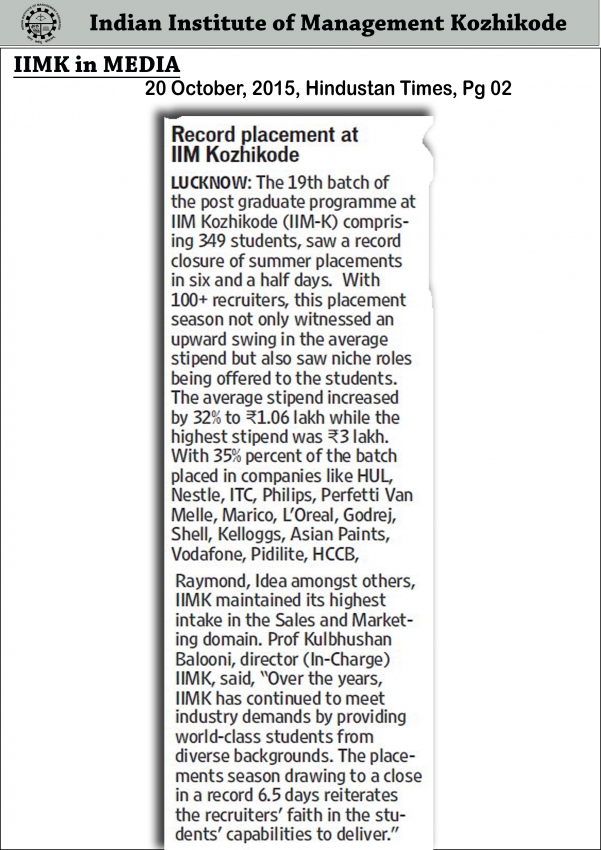 Indian Institute of Management Kozhikode

IIMK in MEDIA

20 October, 2015, Hindustan Times, Pg 02

Record placement at IIM Kozhikode

LUCKNOW: The 19th batch of the post graduate programme at IIM Kozhikode (IIM-K) comprising 349 students, saw a record closure of summer placements in six and a half days. With 100+ recruiters, this placement season not only witnessed an upward swing in the average stipend but also saw niche roles being offered to the students. The average stipend increased by 32% to ₹1.06 lakh while the highest stipend was ₹3 lakh. With 35% percent of the batch placed in companies like HUL, Nestle, ITC, Philips, Perfetti Van Melle, Marico, L'Oreal, Godrej, Shell, Kelloggs, Asian Paints, Vodafone, Pidilite, HCCB, Raymond, Idea amongst others, IIMK maintained its highest intake in the Sales and Marketing domain. Prof Kulbhushan Balooni, director (In-Charge) IIMK, said, "Over the years, IIMK has continued to meet industry demands by providing world-class students from diverse backgrounds. The placements season drawing to a close in a record 6.5 days reiterates the recruiters' faith in the students' capabilities to deliver."